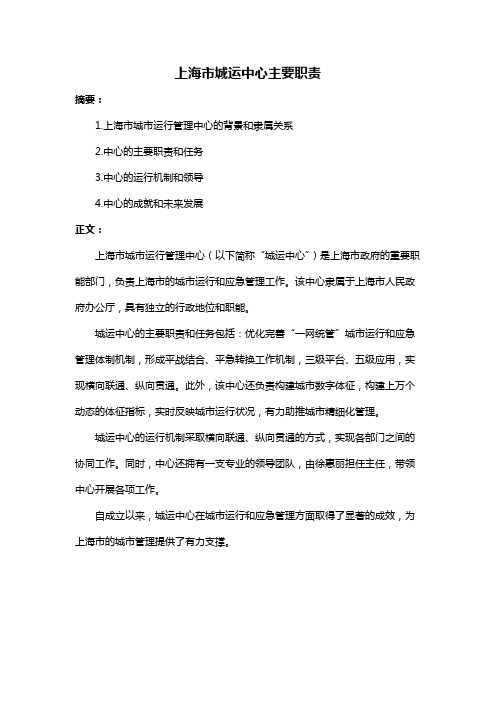 上海市城运中心主要职责

摘要：

1.上海市城市运行管理中心的背景和隶属关系

2.中心的主要职责和任务

3.中心的运行机制和领导

4.中心的成就和未来发展

正文：

上海市城市运行管理中心（以下简称“城运中心”）是上海市政府的重要职能部门，负责上海市的城市运行和应急管理工作。该中心隶属于上海市人民政府办公厅，具有独立的行政地位和职能。

城运中心的主要职责和任务包括：优化完善“一网统管”城市运行和应急管理体制机制，形成平战结合、平急转换工作机制，三级平台、五级应用，实现横向联通、纵向贯通。此外，该中心还负责构建城市数字体征，构建上万个动态的体征指标，实时反映城市运行状况，有力助推城市精细化管理。

城运中心的运行机制采取横向联通、纵向贯通的方式，实现各部门之间的协同工作。同时，中心还拥有一支专业的领导团队，由徐惠丽担任主任，带领中心开展各项工作。

自成立以来，城运中心在城市运行和应急管理方面取得了显著的成效，为上海市的城市管理提供了有力支撑。